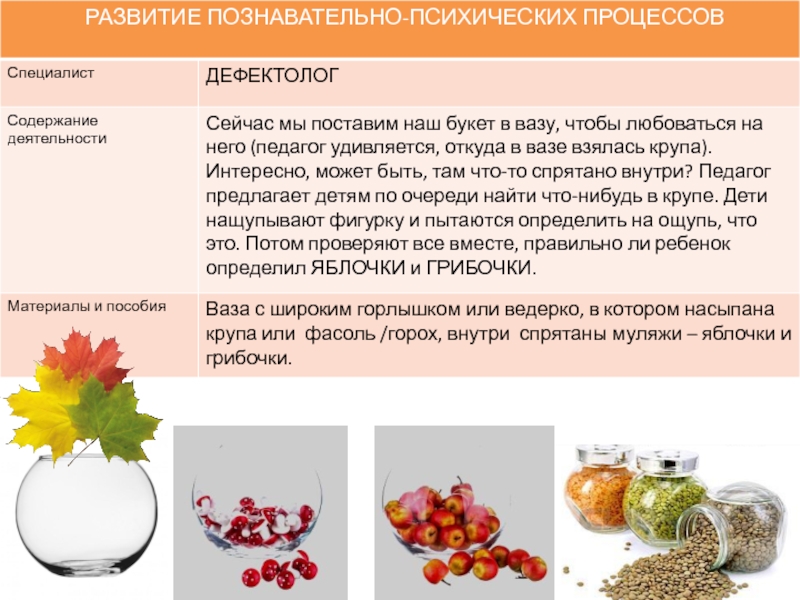 | РАЗВИТИЕ ПОЗНАВАТЕЛЬНО-ПСИХИЧЕСКИХ ПРОЦЕССОВ | |
|---|---|
| Специалист | ДЕФЕКТОЛОГ |
| Содержание деятельности | Сейчас мы поставим наш букет в вазу, чтобы любоваться на него (педагог удивляется, откуда в вазе взялась крупа). Интересно, может быть, там что-то спрятано внутри? Педагог предлагает детям по очереди найти что-нибудь в крупе. Дети нащупывают фигурку и пытаются определить на ощупь, что это. Потом проверяют все вместе, правильно ли ребенок определил ЯБЛОЧКИ и ГРИБОЧКИ. |
| Материалы и пособия | Ваза с широким горлышком или ведерко, в котором насыпана крупа или фасоль /горох, внутри спрятаны муляжи – яблочки и грибочки. |